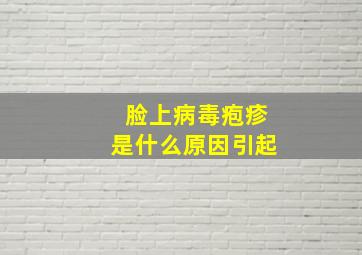 脸上病毒疱疹
是什么原因引起